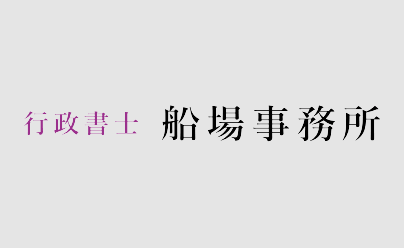 行政書士　船場事務所